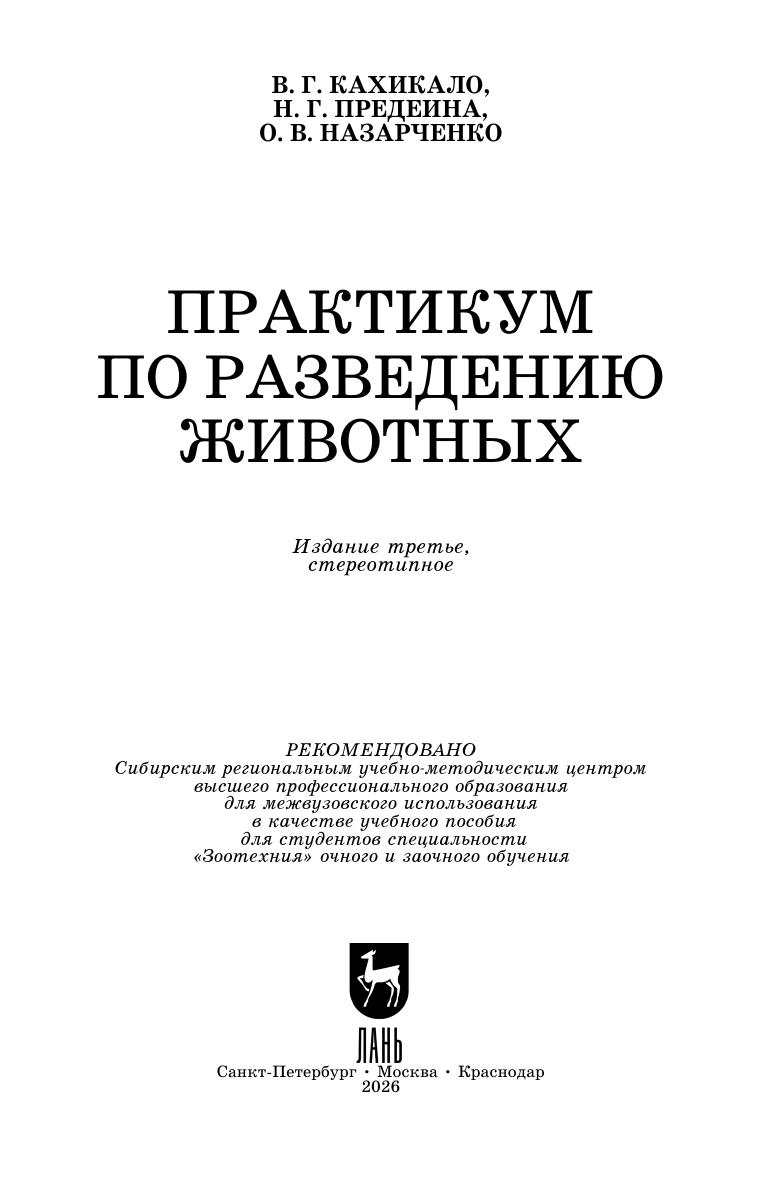 В. Г. КАХИКАЛО,
Н. Г. ПРЕДЕИНА,
О. В. НАЗАРЧЕНКО

ПРАКТИКУМ
ПО РАЗВЕДЕНИЮ
ЖИВОТНЫХ

Издание третье,
стереотипное

РЕКОМЕНДОВАНО
Сибирским региональным учебно-методическим центром
высшего профессионального образования
для межвузовского использования
в качестве учебного пособия
для студентов специальности
«Зоотехния» очного и заочного обучения

ЛАНЬ
Санкт-Петербург • Москва • Краснодар
2026